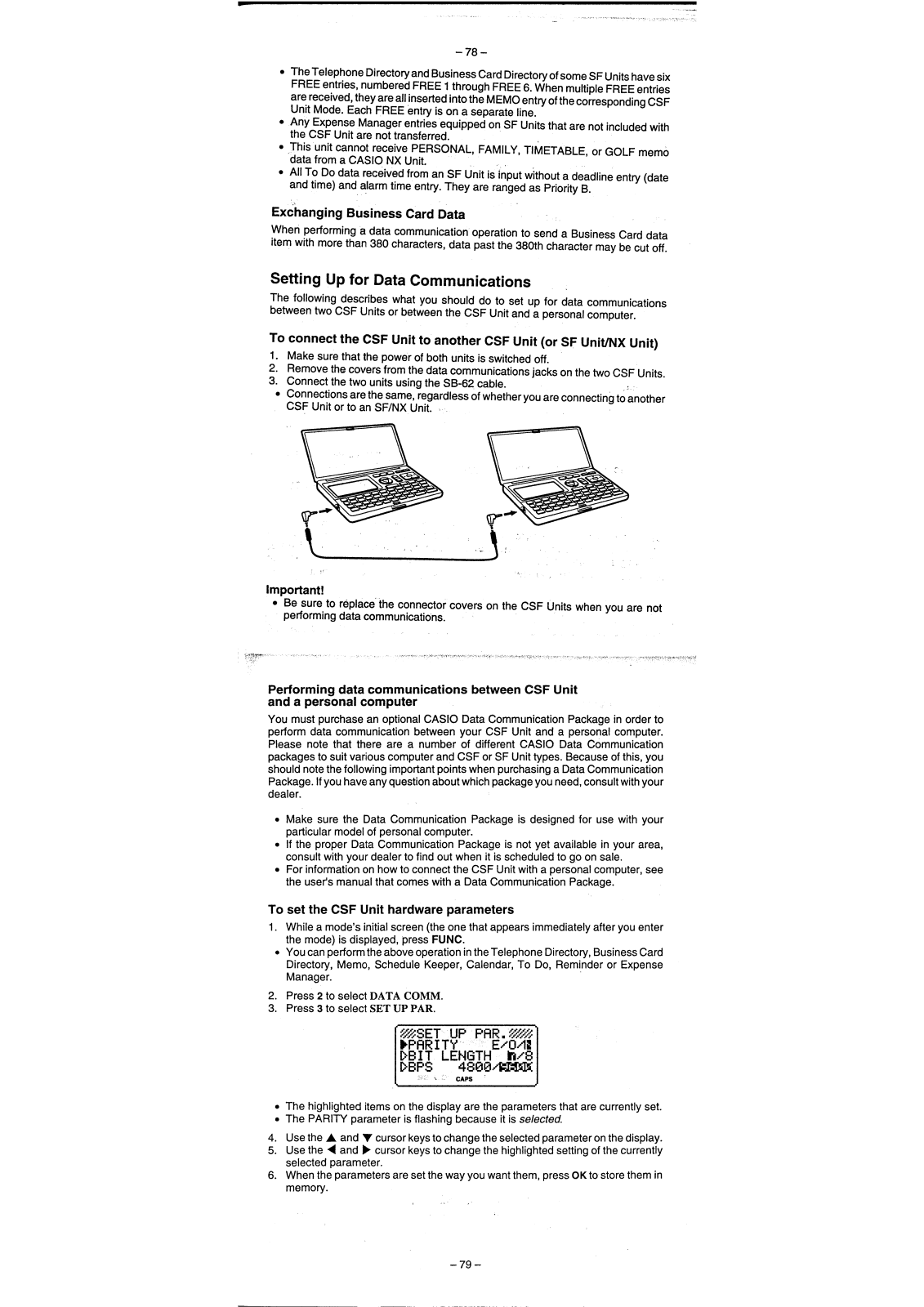 – 78 –

• The Telephone Directory and Business Card Directory of some SF Units have six FREE entries, numbered FREE 1 through FREE 6. When multiple FREE entries are received, they are all inserted into the MEMO entry of the corresponding CSF Unit Mode. Each FREE entry is on a separate line.
• Any Expense Manager entries equipped on SF Units that are not included with the CSF Unit are not transferred.
• This unit cannot receive PERSONAL, FAMILY, TIMETABLE, or GOLF memo data from a CASIO NX Unit.
• All To Do data received from an SF Unit is input without a deadline entry (date and time) and alarm time entry. They are ranged as Priority B.

Exchanging Business Card Data

When performing a data communication operation to send a Business Card data item with more than 380 characters, data past the 380th character may be cut off.

Setting Up for Data Communications

The following describes what you should do to set up for data communications between two CSF Units or between the CSF Unit and a personal computer.

To connect the CSF Unit to another CSF Unit (or SF Unit/NX Unit)

1. Make sure that the power of both units is switched off.
2. Remove the covers from the data communications jacks on the two CSF Units.
3. Connect the two units using the SB-62 cable.
• Connections are the same, regardless of whether you are connecting to another CSF Unit or to an SF/NX Unit.

Important!
• Be sure to replace the connector covers on the CSF Units when you are not performing data communications.

Performing data communications between CSF Unit and a personal computer

You must purchase an optional CASIO Data Communication Package in order to perform data communication between your CSF Unit and a personal computer. Please note that there are a number of different CASIO Data Communication packages to suit various computer and CSF or SF Unit types. Because of this, you should note the following important points when purchasing a Data Communication Package. If you have any question about which package you need, consult with your dealer.

• Make sure the Data Communication Package is designed for use with your particular model of personal computer.
• If the proper Data Communication Package is not yet available in your area, consult with your dealer to find out when it is scheduled to go on sale.
• For information on how to connect the CSF Unit with a personal computer, see the user's manual that comes with a Data Communication Package.

To set the CSF Unit hardware parameters

1. While a mode's initial screen (the one that appears immediately after you enter the mode) is displayed, press FUNC.
• You can perform the above operation in the Telephone Directory, Business Card Directory, Memo, Schedule Keeper, Calendar, To Do, Reminder or Expense Manager.

2. Press 2 to select DATA COMM.
3. Press 3 to select SET UP PAR.

SET UP PAR.
▶PARITY E/O/N
▷BIT LENGTH 7/8
▷BPS 4800/9600
CAPS

• The highlighted items on the display are the parameters that are currently set.
• The PARITY parameter is flashing because it is selected.

4. Use the ▲ and ▼ cursor keys to change the selected parameter on the display.
5. Use the ◀ and ▶ cursor keys to change the highlighted setting of the currently selected parameter.
6. When the parameters are set the way you want them, press OK to store them in memory.

– 79 –